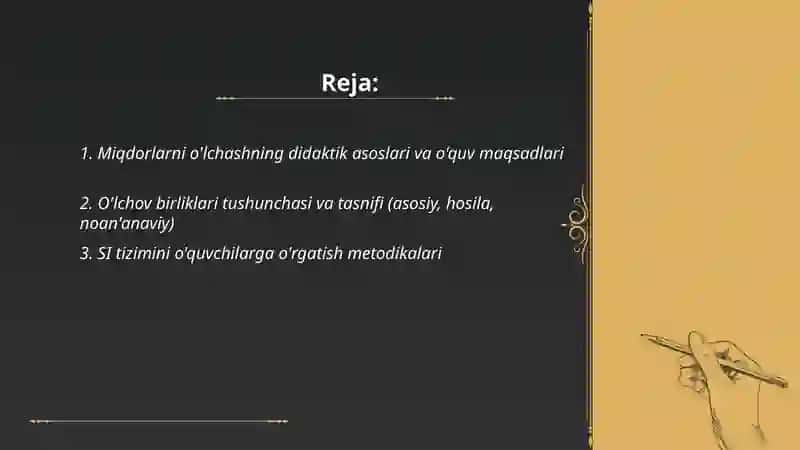 Reja:

1. Miqdorlarni o'lchashning didaktik asoslari va o'quv maqsadlari

2. O'lchov birliklari tushunchasi va tasnifi (asosiy, hosila, noan'anaviy)

3. SI tizimini o'quvchilarga o'rgatish metodikalari